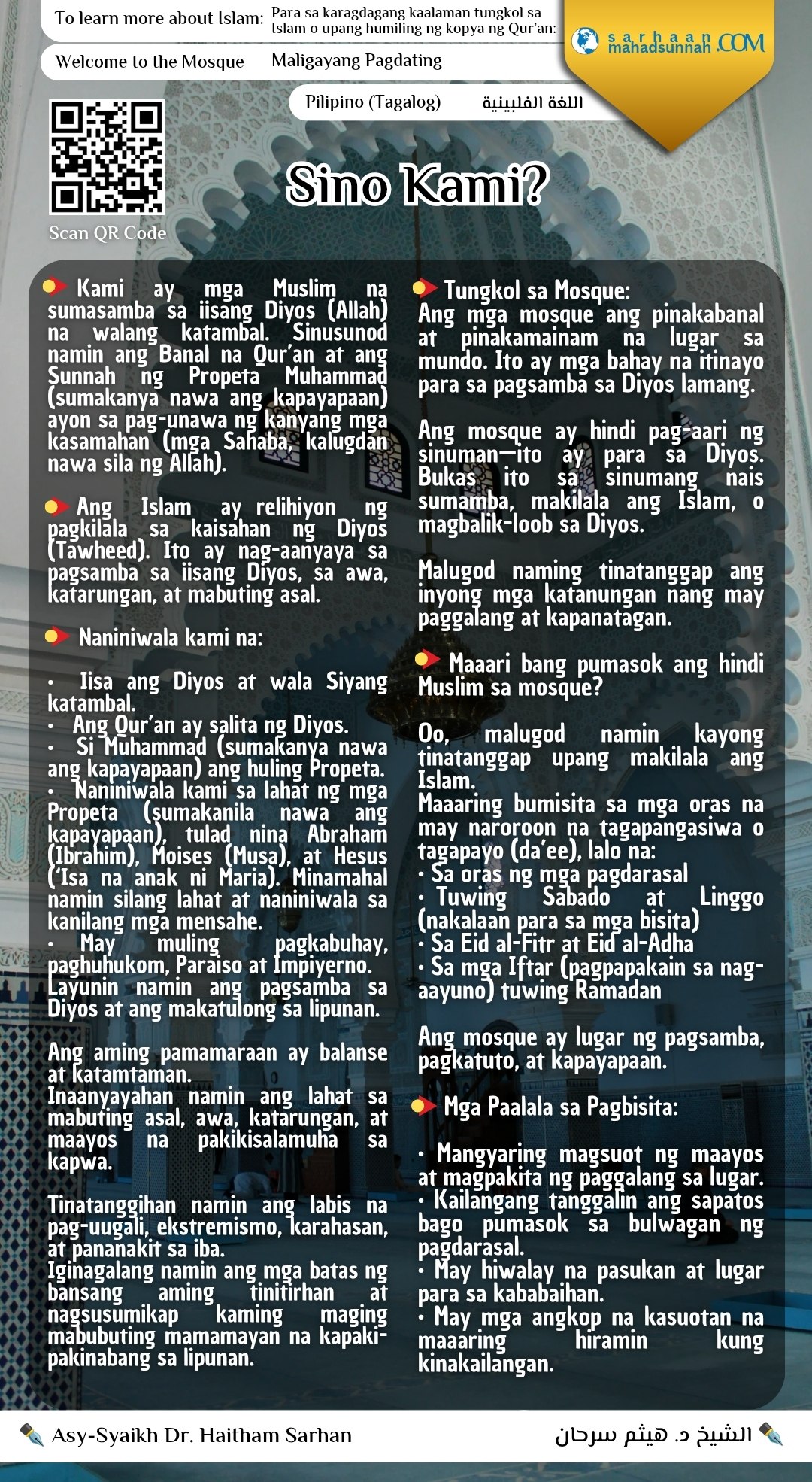 To learn more about Islam: Para sa karagdagang kaalaman tungkol sa Islam o upang humiling ng kopya ng Qur'an:

sarhaan mahadsunnah.COM

Welcome to the Mosque Maligayang Pagdating

Pilipino (Tagalog) اللغة الفلبينية

Scan QR Code

Sino Kami?

Kami ay mga Muslim na sumasamba sa iisang Diyos (Allah) na walang katambal. Sinusunod namin ang Banal na Qur'an at ang Sunnah ng Propeta Muhammad (sumakanya nawa ang kapayapaan) ayon sa pag-unawa ng kanyang mga kasamahan (mga Sahaba, kalugdan nawa sila ng Allah).

Ang Islam ay relihiyon ng pagkilala sa kaisahan ng Diyos (Tawheed). Ito ay nag-aanyaya sa pagsamba sa iisang Diyos, sa awa, katarungan, at mabuting asal.

Naniniwala kami na:

• Iisa ang Diyos at wala Siyang katambal.
• Ang Qur'an ay salita ng Diyos.
• Si Muhammad (sumakanya nawa ang kapayapaan) ang huling Propeta.
• Naniniwala kami sa lahat ng mga Propeta (sumakanila nawa ang kapayapaan), tulad nina Abraham (Ibrahim), Moises (Musa), at Hesus ('Isa na anak ni Maria). Minamahal namin silang lahat at naniniwala sa kanilang mga mensahe.
• May muling pagkabuhay, paghuhukom, Paraiso at Impiyerno.
Layunin namin ang pagsamba sa Diyos at ang makatulong sa lipunan.

Ang aming pamamaraan ay balanse at katamtaman.
Inaanyayahan namin ang lahat sa mabuting asal, awa, katarungan, at maayos na pakikisalamuha sa kapwa.

Tinatanggihan namin ang labis na pag-uugali, ekstremismo, karahasan, at pananakit sa iba.
Iginagalang namin ang mga batas ng bansang aming tinitirhan at nagsusumikap kaming maging mabubuting mamamayan na kapaki-pakinabang sa lipunan.

Tungkol sa Mosque:
Ang mga mosque ang pinakabanal at pinakamainam na lugar sa mundo. Ito ay mga bahay na itinayo para sa pagsamba sa Diyos lamang.

Ang mosque ay hindi pag-aari ng sinuman—ito ay para sa Diyos. Bukas ito sa sinumang nais sumamba, makilala ang Islam, o magbalik-loob sa Diyos.

Malugod naming tinatanggap ang inyong mga katanungan nang may paggalang at kapanatagan.

Maaari bang pumasok ang hindi Muslim sa mosque?

Oo, malugod namin kayong tinatanggap upang makilala ang Islam.
Maaaring bumisita sa mga oras na may naroroon na tagapangasiwa o tagapayo (da'ee), lalo na:
• Sa oras ng mga pagdarasal
• Tuwing Sabado at Linggo (nakalaan para sa mga bisita)
• Sa Eid al-Fitr at Eid al-Adha
• Sa mga Iftar (pagpapakain sa nag-aayuno) tuwing Ramadan

Ang mosque ay lugar ng pagsamba, pagkatuto, at kapayapaan.

Mga Paalala sa Pagbisita:

• Mangyaring magsuot ng maayos at magpakita ng paggalang sa lugar.
• Kailangang tanggalin ang sapatos bago pumasok sa bulwagan ng pagdarasal.
• May hiwalay na pasukan at lugar para sa kababaihan.
• May mga angkop na kasuotan na maaaring hiramin kung kinakailangan.

Asy-Syaikh Dr. Haitham Sarhan

الشيخ د. هيثم سرحان